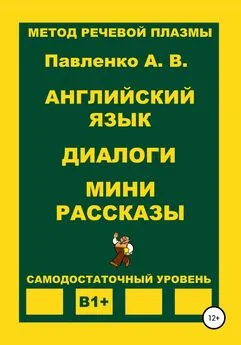 МЕТОД РЕЧЕВОЙ ПЛАЗМЫ

Павленко А. В.

АНГЛИЙСКИЙ ЯЗЫК

ДИАЛОГИ

МИНИ РАССКАЗЫ

САМОДОСТАТОЧНЫЙ УРОВЕНЬ

B1+

12+